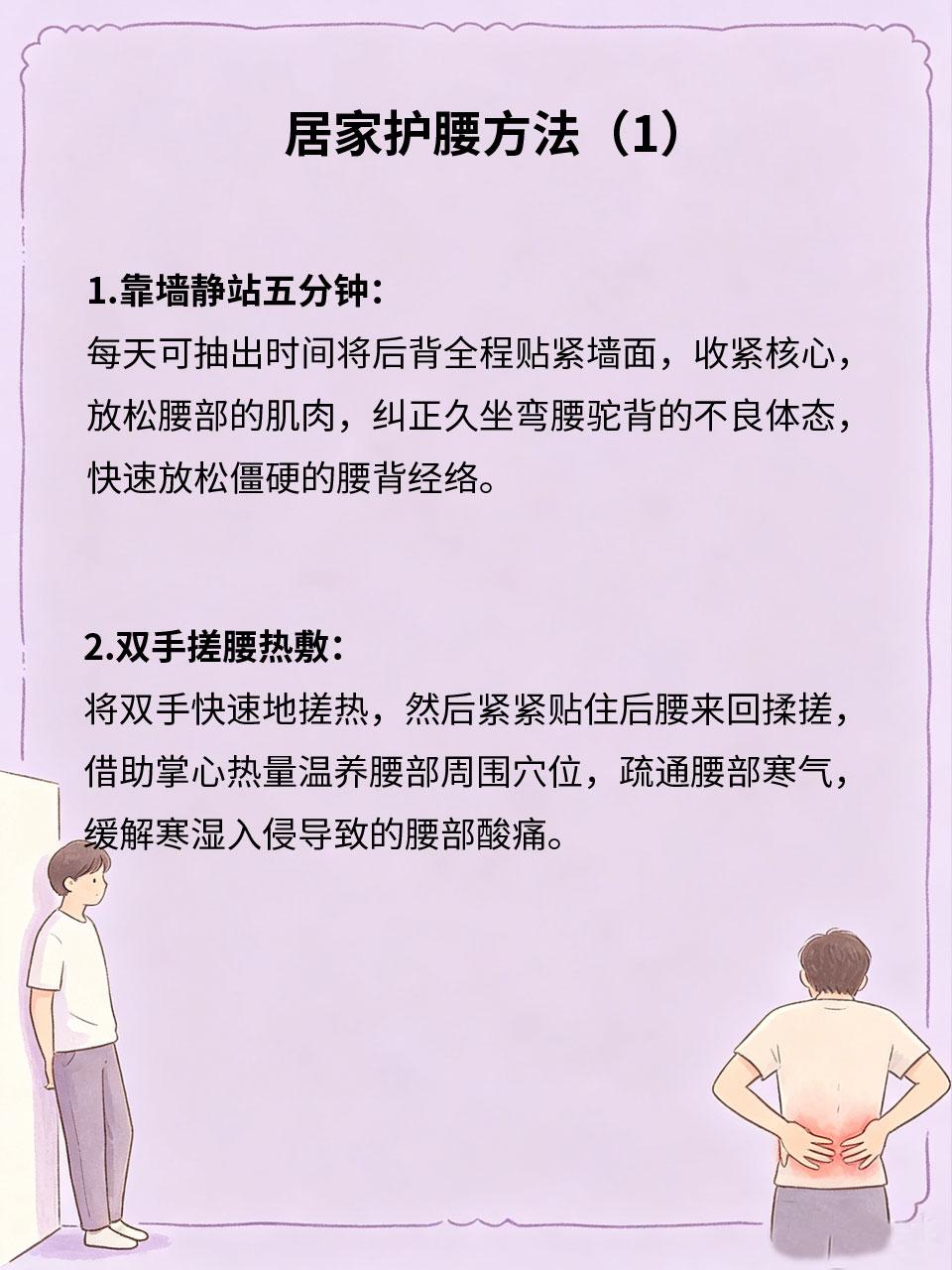 居家护腰方法（1）

1.靠墙静站五分钟：
每天可抽出时间将后背全程贴紧墙面，收紧核心，放松腰部的肌肉，纠正久坐弯腰驼背的不良体态，快速放松僵硬的腰背经络。

2.双手搓腰热敷：
将双手快速地搓热，然后紧紧贴住后腰来回揉搓，借助掌心热量温养腰部周围穴位，疏通腰部寒气，缓解寒湿入侵导致的腰部酸痛。